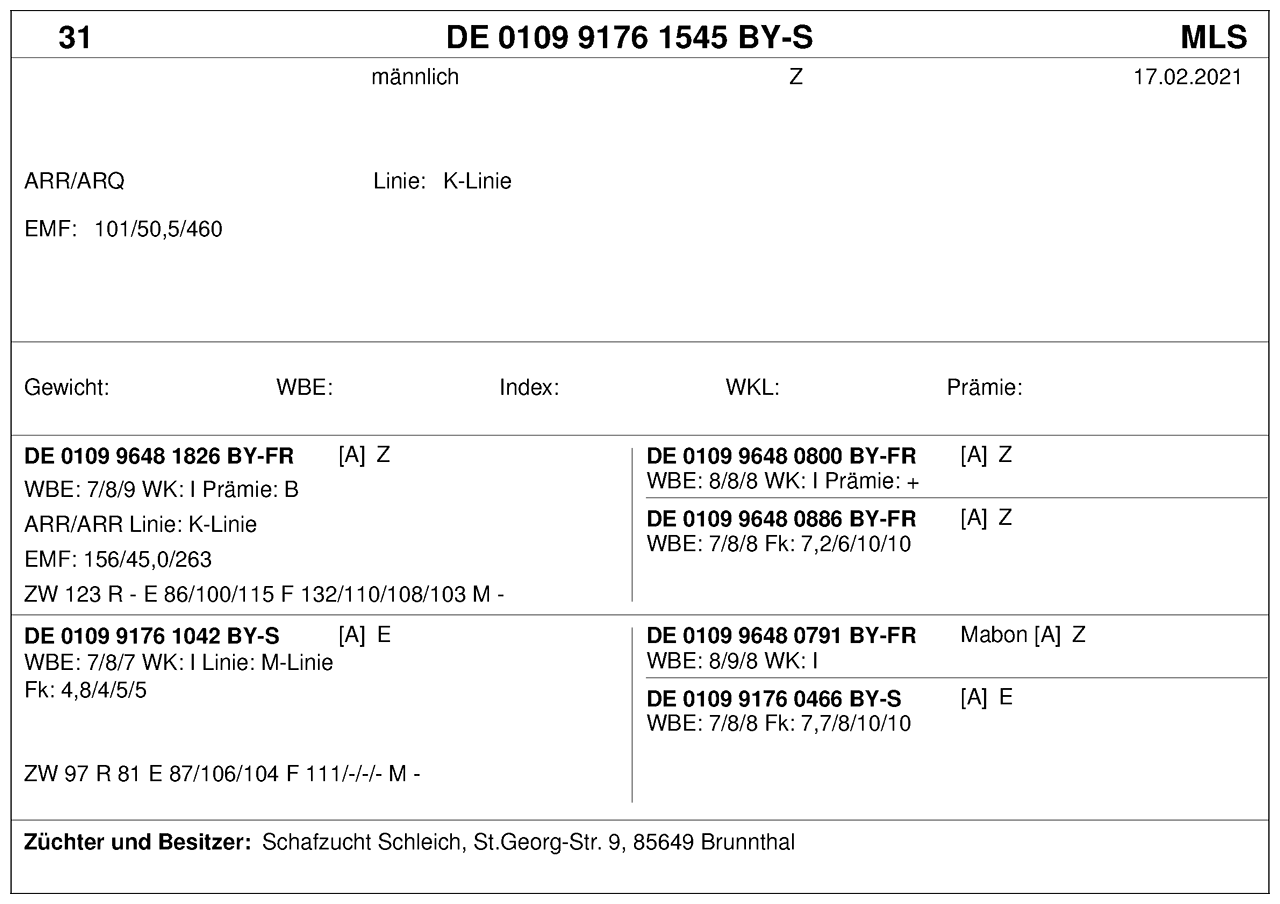 31 DE 0109 9176 1545 BY-S MLS

männlich Z 17.02.2021

ARR/ARQ Linie: K-Linie

EMF: 101/50,5/460

Gewicht: WBE: Index: WKL: Prämie:

DE 0109 9648 1826 BY-FR [A] Z
WBE: 7/8/9 WK: I Prämie: B
ARR/ARR Linie: K-Linie
EMF: 156/45,0/263
ZW 123 R - E 86/100/115 F 132/110/108/103 M -

DE 0109 9648 0800 BY-FR [A] Z
WBE: 8/8/8 WK: I Prämie: +

DE 0109 9648 0886 BY-FR [A] Z
WBE: 7/8/8 Fk: 7,2/6/10/10

DE 0109 9176 1042 BY-S [A] E
WBE: 7/8/7 WK: I Linie: M-Linie
Fk: 4,8/4/5/5

ZW 97 R 81 E 87/106/104 F 111/-/-/- M -

DE 0109 9648 0791 BY-FR Mabon [A] Z
WBE: 8/9/8 WK: I

DE 0109 9176 0466 BY-S [A] E
WBE: 7/8/8 Fk: 7,7/8/10/10

Züchter und Besitzer: Schafzucht Schleich, St.Georg-Str. 9, 85649 Brunnthal